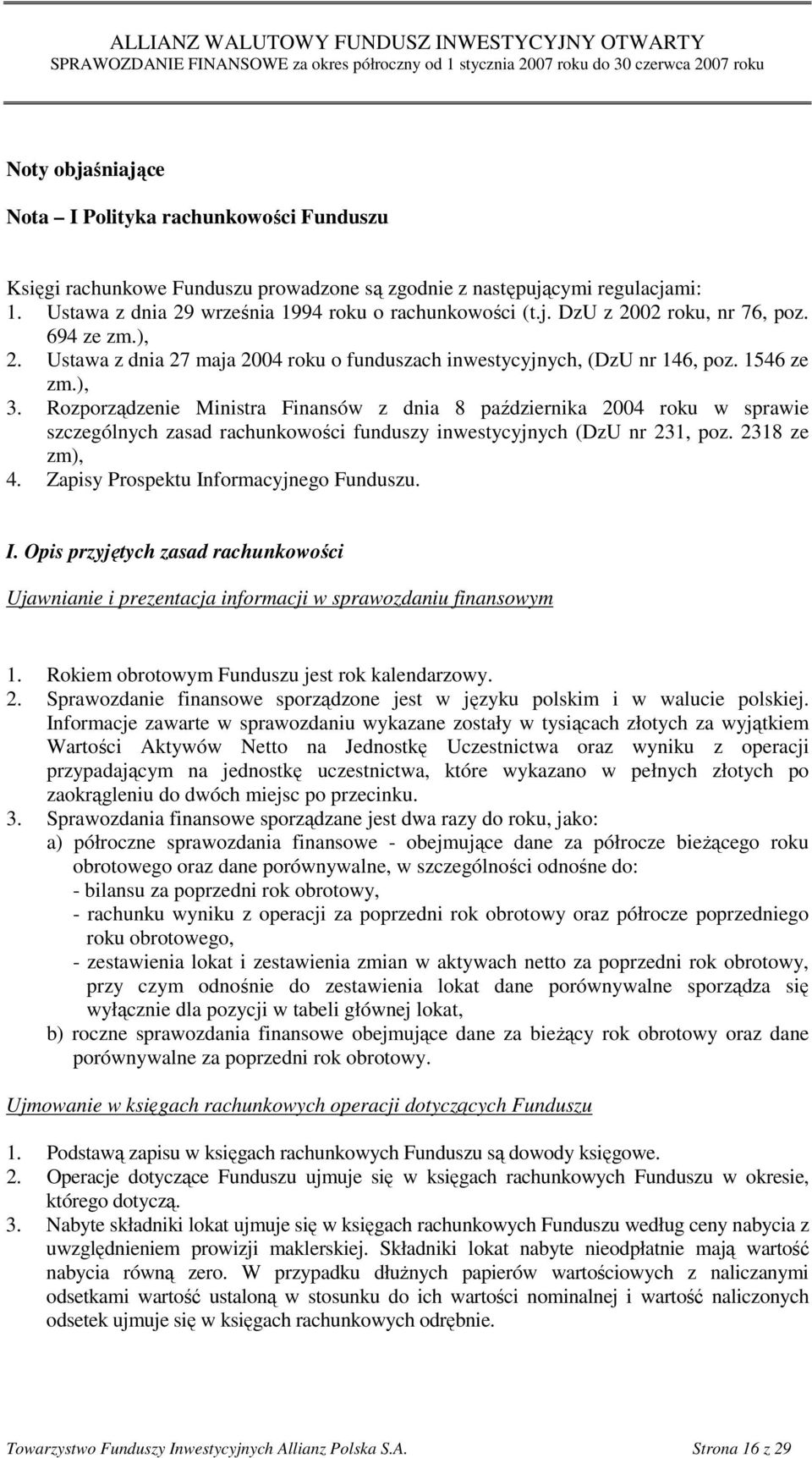 ALLIANZ WALUTOWY FUNDUSZ INWESTYCYJNY OTWARTY
SPRAWOZDANIE FINANSOWE za okres półroczny od 1 stycznia 2007 roku do 30 czerwca 2007 roku

Noty objaśniające

Nota – I Polityka rachunkowości Funduszu

Księgi rachunkowe Funduszu prowadzone są zgodnie z następującymi regulacjami:
1. Ustawa z dnia 29 września 1994 roku o rachunkowości (t.j. DzU z 2002 roku, nr 76, poz. 694 ze zm.),
2. Ustawa z dnia 27 maja 2004 roku o funduszach inwestycyjnych, (DzU nr 146, poz. 1546 ze zm.),
3. Rozporządzenie Ministra Finansów z dnia 8 października 2004 roku w sprawie szczególnych zasad rachunkowości funduszy inwestycyjnych (DzU nr 231, poz. 2318 ze zm),
4. Zapisy Prospektu Informacyjnego Funduszu.

I. Opis przyjętych zasad rachunkowości

Ujawnianie i prezentacja informacji w sprawozdaniu finansowym

1. Rokiem obrotowym Funduszu jest rok kalendarzowy.
2. Sprawozdanie finansowe sporządzone jest w języku polskim i w walucie polskiej. Informacje zawarte w sprawozdaniu wykazane zostały w tysiącach złotych za wyjątkiem Wartości Aktywów Netto na Jednostkę Uczestnictwa oraz wyniku z operacji przypadającym na jednostkę uczestnictwa, które wykazano w pełnych złotych po zaokrągleniu do dwóch miejsc po przecinku.
3. Sprawozdania finansowe sporządzane jest dwa razy do roku, jako:
a) półroczne sprawozdania finansowe - obejmujące dane za półrocze bieżącego roku obrotowego oraz dane porównywalne, w szczególności odnośne do:
- bilansu za poprzedni rok obrotowy,
- rachunku wyniku z operacji za poprzedni rok obrotowy oraz półrocze poprzedniego roku obrotowego,
- zestawienia lokat i zestawienia zmian w aktywach netto za poprzedni rok obrotowy, przy czym odnośnie do zestawienia lokat dane porównywalne sporządza się wyłącznie dla pozycji w tabeli głównej lokat,
b) roczne sprawozdania finansowe obejmujące dane za bieżący rok obrotowy oraz dane porównywalne za poprzedni rok obrotowy.

Ujmowanie w księgach rachunkowych operacji dotyczących Funduszu

1. Podstawą zapisu w księgach rachunkowych Funduszu są dowody księgowe.
2. Operacje dotyczące Funduszu ujmuje się w księgach rachunkowych Funduszu w okresie, którego dotyczą.
3. Nabyte składniki lokat ujmuje się w księgach rachunkowych Funduszu według ceny nabycia z uwzględnieniem prowizji maklerskiej. Składniki lokat nabyte nieodpłatnie mają wartość nabycia równą zero. W przypadku dłużnych papierów wartościowych z naliczanymi odsetkami wartość ustaloną w stosunku do ich wartości nominalnej i wartość naliczonych odsetek ujmuje się w księgach rachunkowych odrębnie.

Towarzystwo Funduszy Inwestycyjnych Allianz Polska S.A. Strona 16 z 29